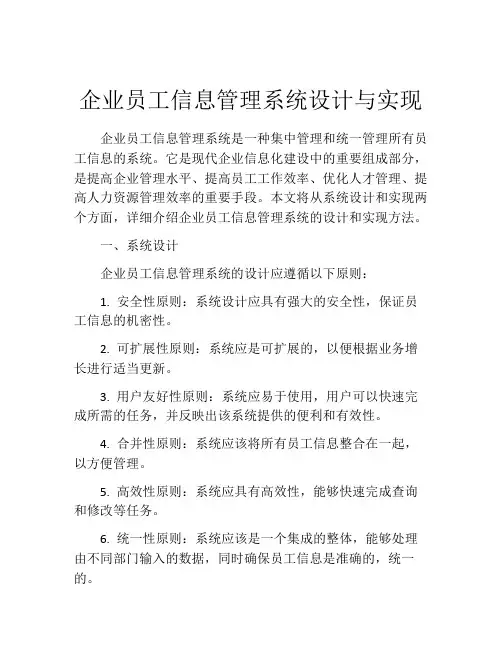 企业员工信息管理系统设计与实现

企业员工信息管理系统是一种集中管理和统一管理所有员工信息的系统。它是现代企业信息化建设中的重要组成部分，是提高企业管理水平、提高员工工作效率、优化人才管理、提高人力资源管理效率的重要手段。本文将从系统设计和实现两个方面，详细介绍企业员工信息管理系统的设计和实现方法。

一、系统设计

企业员工信息管理系统的设计应遵循以下原则：

1. 安全性原则：系统设计应具有强大的安全性，保证员工信息的机密性。

2. 可扩展性原则：系统应是可扩展的，以便根据业务增长进行适当更新。

3. 用户友好性原则：系统应易于使用，用户可以快速完成所需的任务，并反映出该系统提供的便利和有效性。

4. 合并性原则：系统应该将所有员工信息整合在一起，以方便管理。

5. 高效性原则：系统应具有高效性，能够快速完成查询和修改等任务。

6. 统一性原则：系统应该是一个集成的整体，能够处理由不同部门输入的数据，同时确保员工信息是准确的，统一的。